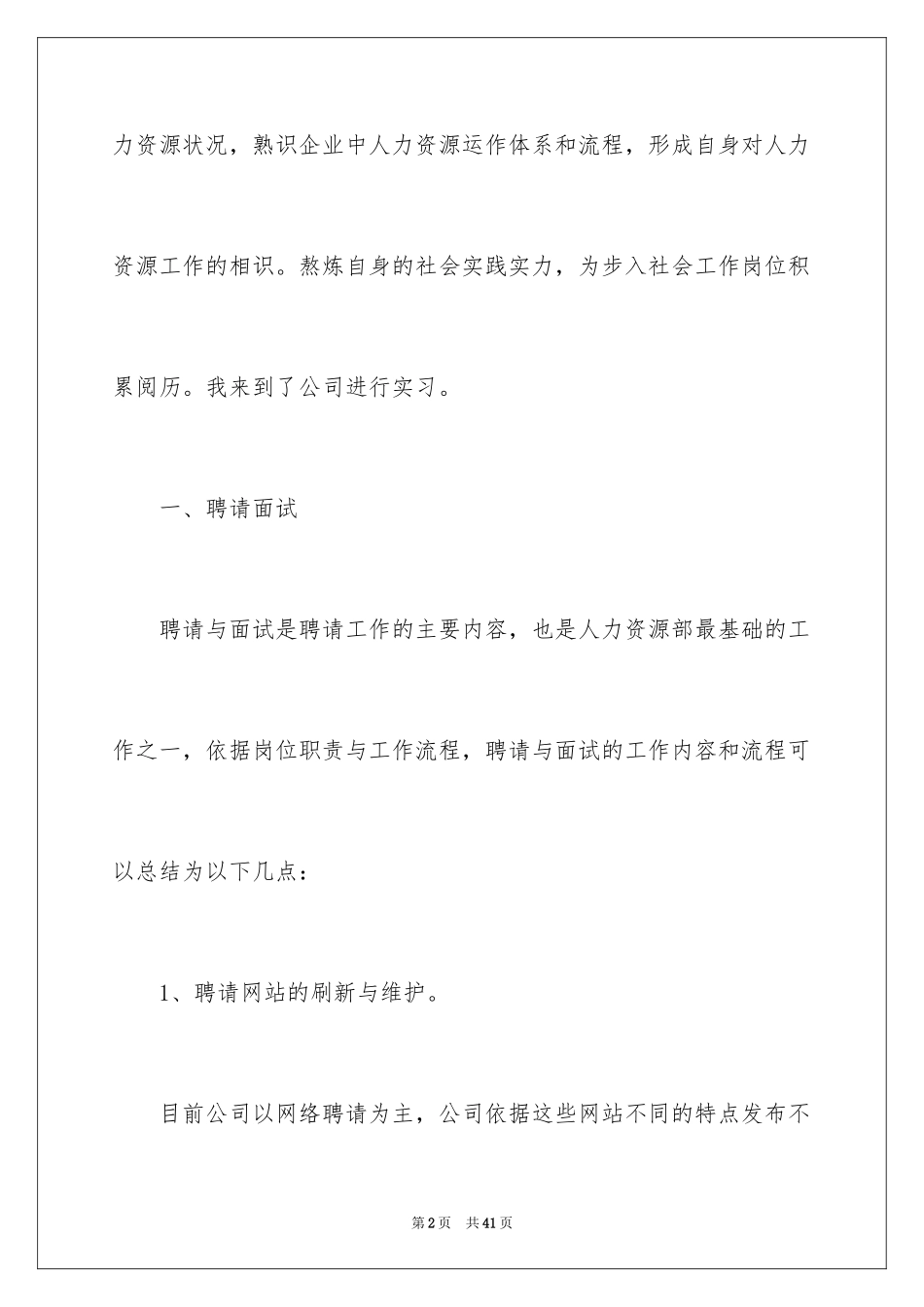 力资源状况，熟识企业中人力资源运作体系和流程，形成自身对人力资源工作的相识。熬炼自身的社会实践实力，为步入社会工作岗位积累阅历。我来到了公司进行实习。

一、聘请面试

聘请与面试是聘请工作的主要内容，也是人力资源部最基础的工作之一，依据岗位职责与工作流程，聘请与面试的工作内容和流程可以总结为以下几点：

1、聘请网站的刷新与维护。

目前公司以网络聘请为主，公司依据这些网站不同的特点发布不

第2页　共41页